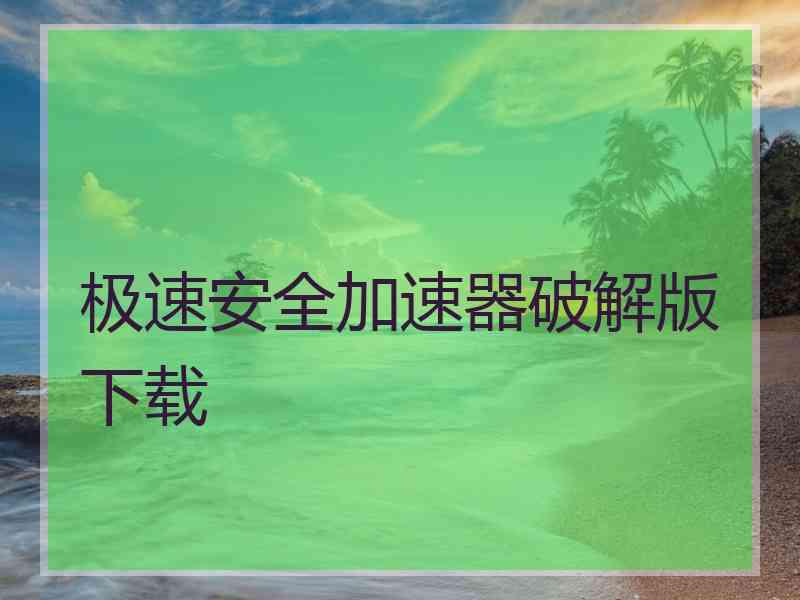 极速安全加速器破解版下载